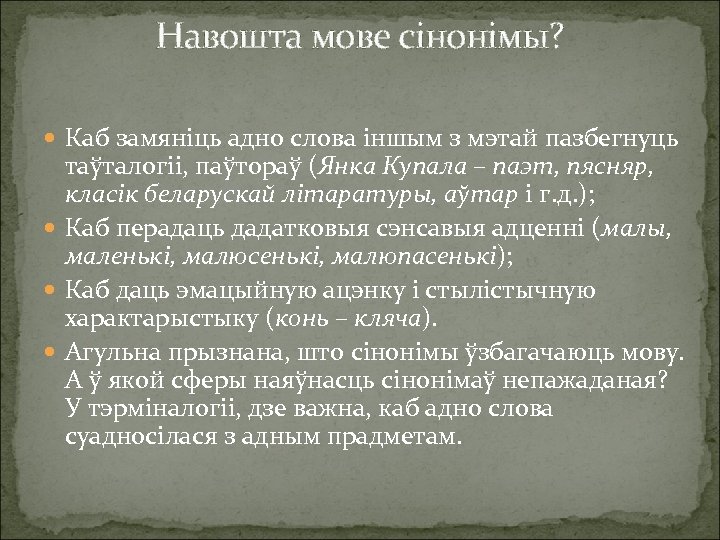 Навошта мове сінонімы?

Каб замяніць адно слова іншым з мэтай пазбегнуць таўталогіі, паўтораў (Янка Купала – паэт, пясняр, класік беларускай літаратуры, аўтар і г.д.);

Каб перадаць дадатковыя сэнсавыя адценні (малы, маленькі, малюсенькі, малюпасенькі);

Каб даць эмацыйную ацэнку і стылістычную характарыстыку (конь – кляча).

Агульна прызнана, што сінонімы ўзбагачаюць мову. А ў якой сферы наяўнасць сінонімаў непажаданая? У тэрміналогіі, дзе важна, каб адно слова суадносілася з адным прадметам.